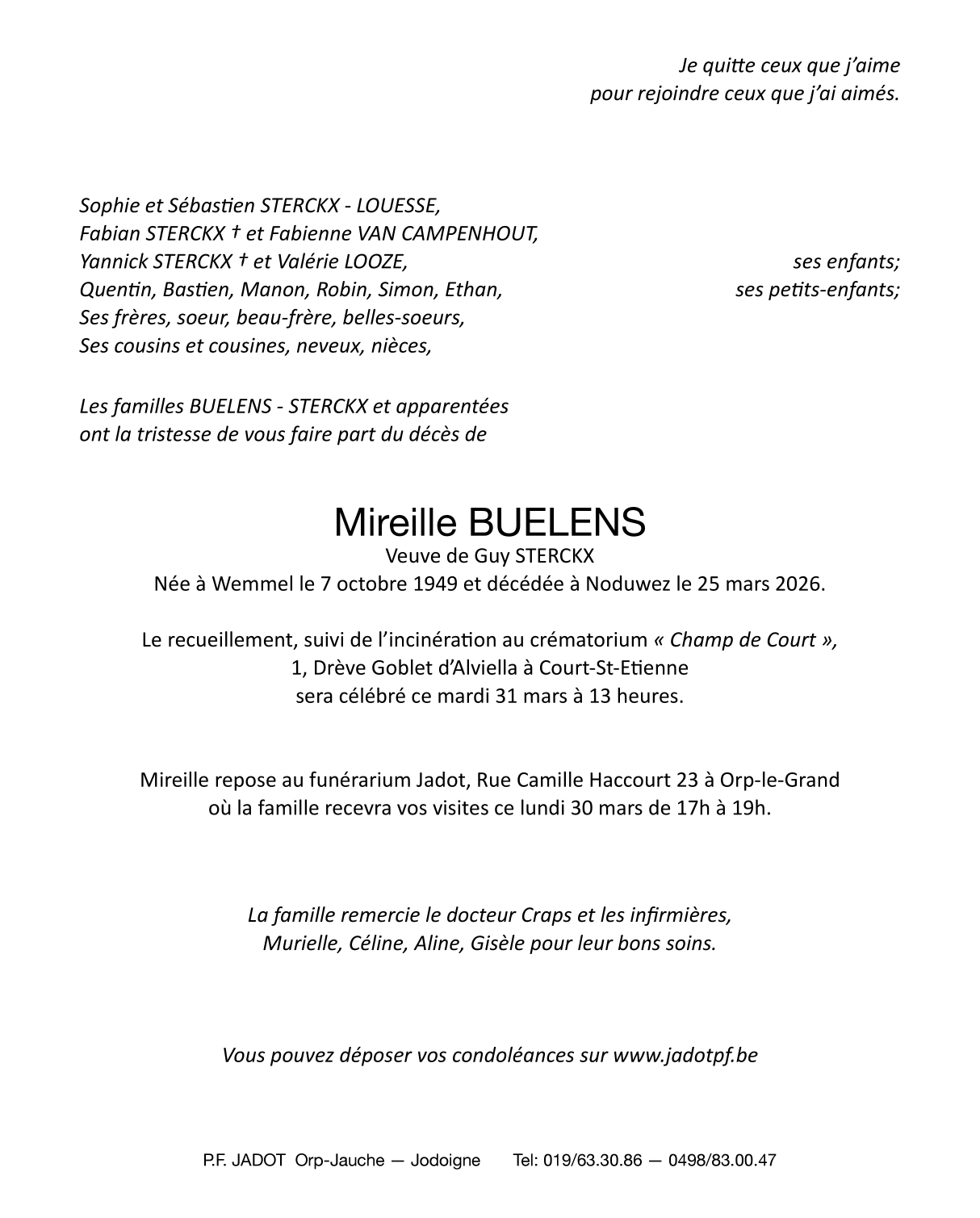 Je quitte ceux que j'aime
pour rejoindre ceux que j'ai aimés.

Sophie et Sébastien STERCKX - LOUESSE,
Fabian STERCKX † et Fabienne VAN CAMPENHOUT,
Yannick STERCKX † et Valérie LOOZE, ses enfants;
Quentin, Bastien, Manon, Robin, Simon, Ethan, ses petits-enfants;
Ses frères, soeur, beau-frère, belles-soeurs,
Ses cousins et cousines, neveux, nièces,

Les familles BUELENS - STERCKX et apparentées
ont la tristesse de vous faire part du décès de

Mireille BUELENS
Veuve de Guy STERCKX
Née à Wemmel le 7 octobre 1949 et décédée à Noduwez le 25 mars 2026.

Le recueillement, suivi de l'incinération au crématorium « Champ de Court »,
1, Drève Goblet d'Alviella à Court-St-Etienne
sera célébré ce mardi 31 mars à 13 heures.

Mireille repose au funérarium Jadot, Rue Camille Haccourt 23 à Orp-le-Grand
où la famille recevra vos visites ce lundi 30 mars de 17h à 19h.

La famille remercie le docteur Craps et les infirmières,
Murielle, Céline, Aline, Gisèle pour leur bons soins.

Vous pouvez déposer vos condoléances sur www.jadotpf.be

P.F. JADOT Orp-Jauche — Jodoigne Tel: 019/63.30.86 — 0498/83.00.47